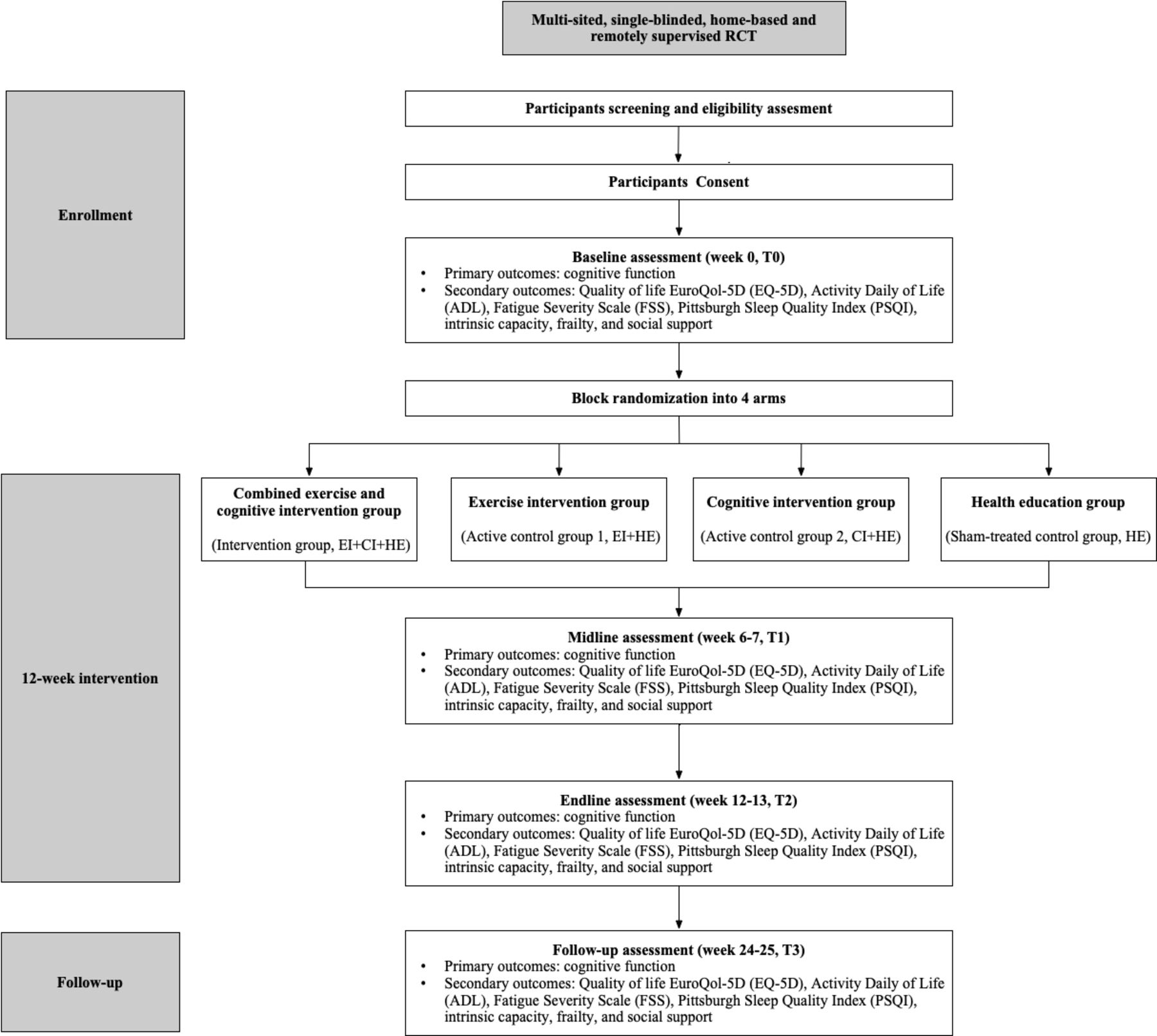 Multi-sited, single-blinded, home-based and remotely supervised RCT

Enrollment

Participants screening and eligibility assesment

Participants Consent

Baseline assessment (week 0, T0)
• Primary outcomes: cognitive function
• Secondary outcomes: Quality of life EuroQol-5D (EQ-5D), Activity Daily of Life (ADL), Fatigue Severity Scale (FSS), Pittsburgh Sleep Quality Index (PSQI), intrinsic capacity, frailty, and social support

Block randomization into 4 arms

12-week intervention

Combined exercise and cognitive intervention group

(Intervention group, EI+CI+HE)

Exercise intervention group

(Active control group 1, EI+HE)

Cognitive intervention group

(Active control group 2, CI+HE)

Health education group

(Sham-treated control group, HE)

Midline assessment (week 6-7, T1)
• Primary outcomes: cognitive function
• Secondary outcomes: Quality of life EuroQol-5D (EQ-5D), Activity Daily of Life (ADL), Fatigue Severity Scale (FSS), Pittsburgh Sleep Quality Index (PSQI), intrinsic capacity, frailty, and social support

Endline assessment (week 12-13, T2)
• Primary outcomes: cognitive function
• Secondary outcomes: Quality of life EuroQol-5D (EQ-5D), Activity Daily of Life (ADL), Fatigue Severity Scale (FSS), Pittsburgh Sleep Quality Index (PSQI), intrinsic capacity, frailty, and social support

Follow-up

Follow-up assessment (week 24-25, T3)
• Primary outcomes: cognitive function
• Secondary outcomes: Quality of life EuroQol-5D (EQ-5D), Activity Daily of Life (ADL), Fatigue Severity Scale (FSS), Pittsburgh Sleep Quality Index (PSQI), intrinsic capacity, frailty, and social support